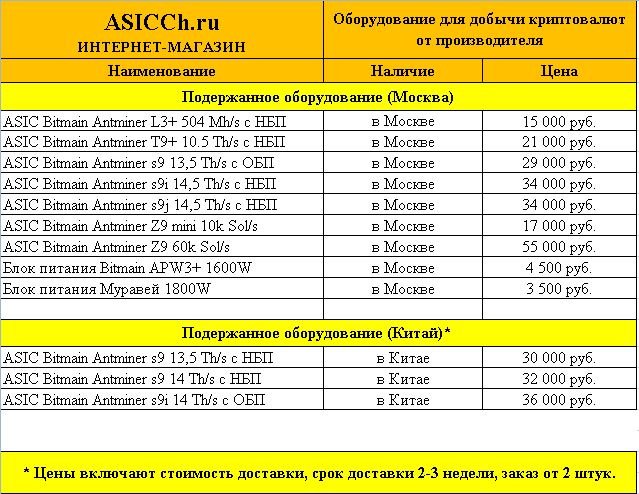 | ASICCh.ru ИНТЕРНЕТ-МАГАЗИН | Оборудование для добычи криптовалют от производителя | |
|---|---|---|
| Наименование | Наличие | Цена |
| Подержанное оборудование (Москва) | | |
| ASIC Bitmain Antminer L3+ 504 Mh/s с НБП | в Москве | 15 000 руб. |
| ASIC Bitmain Antminer T9+ 10.5 Th/s с НБП | в Москве | 21 000 руб. |
| ASIC Bitmain Antminer s9 13,5 Th/s с ОБП | в Москве | 29 000 руб. |
| ASIC Bitmain Antminer s9i 14,5 Th/s с НБП | в Москве | 34 000 руб. |
| ASIC Bitmain Antminer s9j 14,5 Th/s с НБП | в Москве | 34 000 руб. |
| ASIC Bitmain Antminer Z9 mini 10k Sol/s | в Москве | 17 000 руб. |
| ASIC Bitmain Antminer Z9 60k Sol/s | в Москве | 55 000 руб. |
| Блок питания Bitmain APW3+ 1600W | в Москве | 4 500 руб. |
| Блок питания Муравей 1800W | в Москве | 3 500 руб. |
| | | |
| Подержанное оборудование (Китай)* | | |
| ASIC Bitmain Antminer s9 13,5 Th/s с НБП | в Китае | 30 000 руб. |
| ASIC Bitmain Antminer s9 14 Th/s с НБП | в Китае | 32 000 руб. |
| ASIC Bitmain Antminer s9i 14 Th/s с ОБП | в Китае | 36 000 руб. |

* Цены включают стоимость доставки, срок доставки 2-3 недели, заказ от 2 штук.